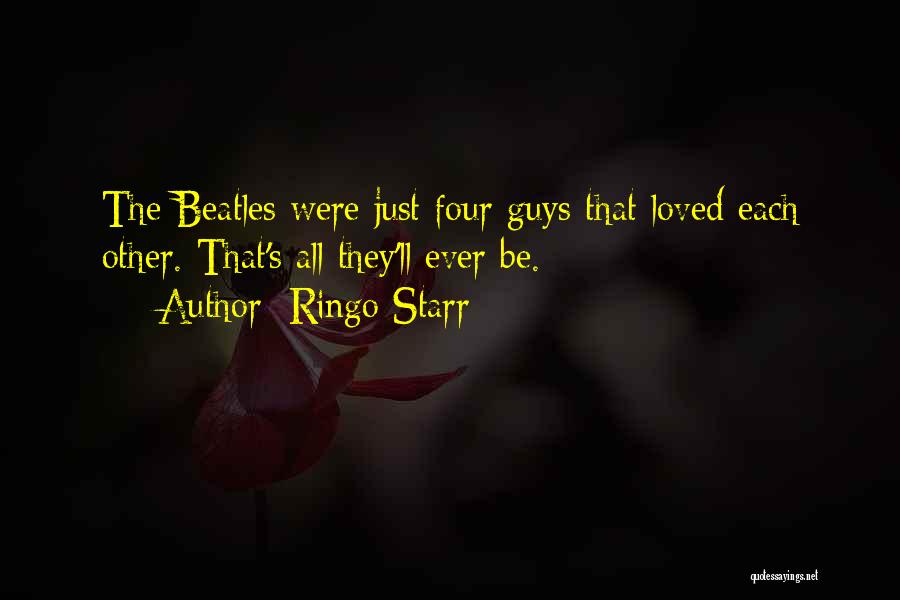 The Beatles were just four guys that loved each other. That's all they'll ever be.
Author: Ringo Starr

quotessayings.net